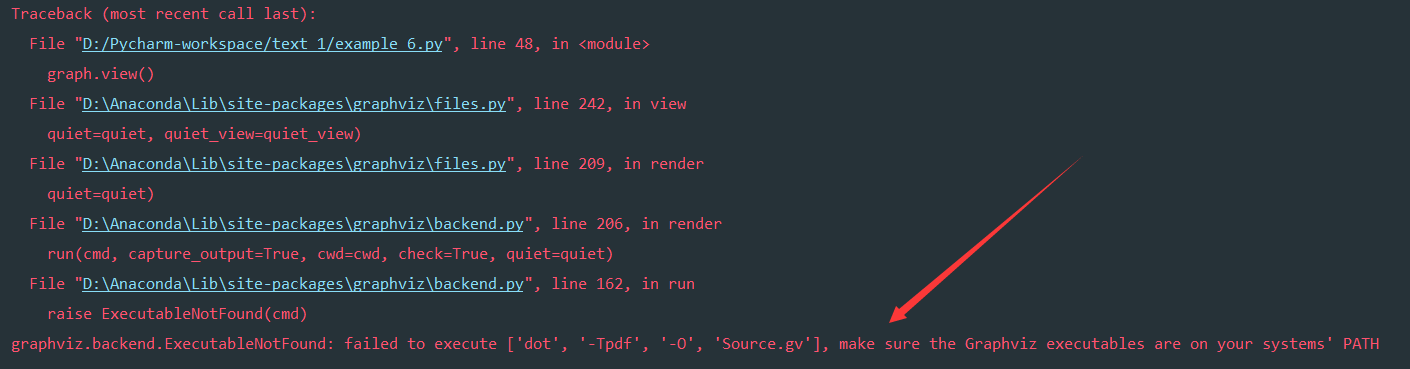 Traceback (most recent call last):
  File "D:/Pycharm-workspace/text 1/example 6.py", line 48, in <module>
    graph.view()
  File "D:\Anaconda\Lib\site-packages\graphviz\files.py", line 242, in view
    quiet=quiet, quiet_view=quiet_view)
  File "D:\Anaconda\Lib\site-packages\graphviz\files.py", line 209, in render
    quiet=quiet)
  File "D:\Anaconda\Lib\site-packages\graphviz\backend.py", line 206, in render
    run(cmd, capture_output=True, cwd=cwd, check=True, quiet=quiet)
  File "D:\Anaconda\Lib\site-packages\graphviz\backend.py", line 162, in run
    raise ExecutableNotFound(cmd)
graphviz.backend.ExecutableNotFound: failed to execute ['dot', '-Tpdf', '-O', 'Source.gv'], make sure the Graphviz executables are on your systems' PATH